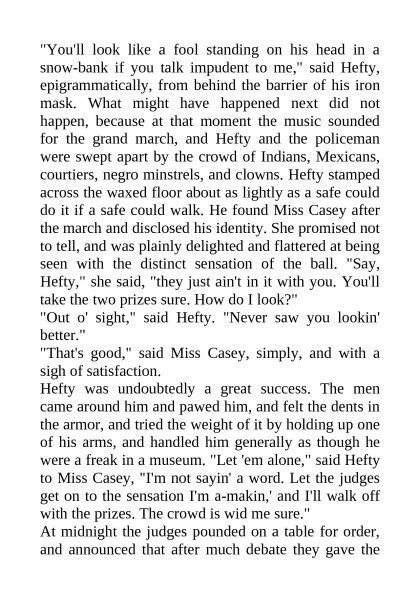 "You'll look like a fool standing on his head in a snow-bank if you talk impudent to me," said Hefty, epigrammatically, from behind the barrier of his iron mask. What might have happened next did not happen, because at that moment the music sounded for the grand march, and Hefty and the policeman were swept apart by the crowd of Indians, Mexicans, courtiers, negro minstrels, and clowns. Hefty stamped across the waxed floor about as lightly as a safe could do it if a safe could walk. He found Miss Casey after the march and disclosed his identity. She promised not to tell, and was plainly delighted and flattered at being seen with the distinct sensation of the ball. "Say, Hefty," she said, "they just ain't in it with you. You'll take the two prizes sure. How do I look?"
"Out o' sight," said Hefty. "Never saw you lookin' better."
"That's good," said Miss Casey, simply, and with a sigh of satisfaction.
Hefty was undoubtedly a great success. The men came around him and pawed him, and felt the dents in the armor, and tried the weight of it by holding up one of his arms, and handled him generally as though he were a freak in a museum. "Let 'em alone," said Hefty to Miss Casey, "I'm not sayin' a word. Let the judges get on to the sensation I'm a-makin,' and I'll walk off with the prizes. The crowd is wid me sure."
At midnight the judges pounded on a table for order, and announced that after much debate they gave the